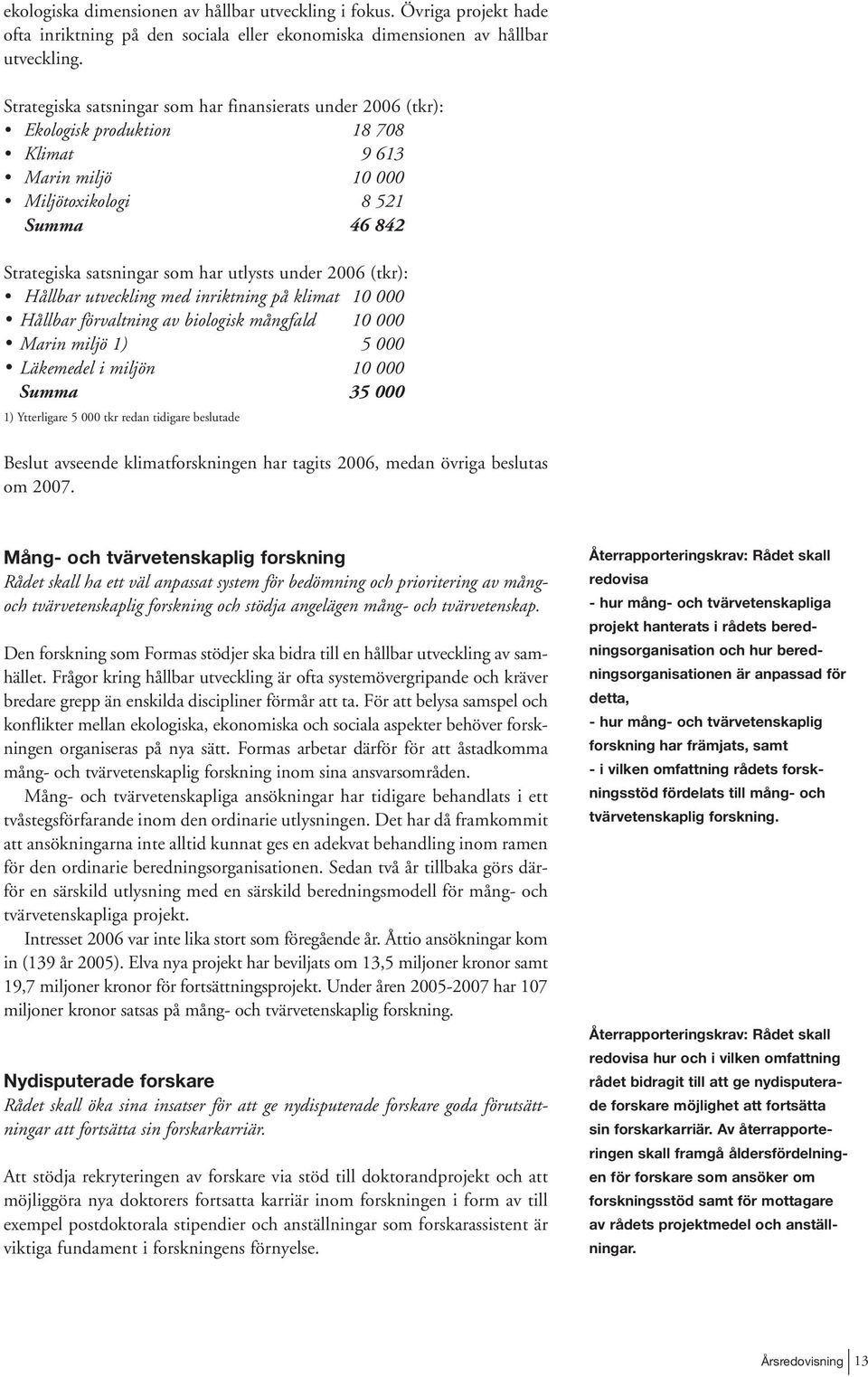 ekologiska dimensionen av hållbar utveckling i fokus. Övriga projekt hade ofta inriktning på den sociala eller ekonomiska dimensionen av hållbar utveckling.

Strategiska satsningar som har finansierats under 2006 (tkr):
• Ekologisk produktion 18 708
• Klimat 9 613
• Marin miljö 10 000
• Miljötoxikologi 8 521
Summa 46 842

Strategiska satsningar som har utlysts under 2006 (tkr):
• Hållbar utveckling med inriktning på klimat 10 000
• Hållbar förvaltning av biologisk mångfald 10 000
• Marin miljö 1) 5 000
• Läkemedel i miljön 10 000
Summa 35 000
1) Ytterligare 5 000 tkr redan tidigare beslutade

Beslut avseende klimatforskningen har tagits 2006, medan övriga beslutas om 2007.

Mång- och tvärvetenskaplig forskning
Rådet skall ha ett väl anpassat system för bedömning och prioritering av mång- och tvärvetenskaplig forskning och stödja angelägen mång- och tvärvetenskap.

Den forskning som Formas stödjer ska bidra till en hållbar utveckling av samhället. Frågor kring hållbar utveckling är ofta systemövergripande och kräver bredare grepp än enskilda discipliner förmår att ta. För att belysa samspel och konflikter mellan ekologiska, ekonomiska och sociala aspekter behöver forskningen organiseras på nya sätt. Formas arbetar därför för att åstadkomma mång- och tvärvetenskaplig forskning inom sina ansvarsområden.
Mång- och tvärvetenskapliga ansökningar har tidigare behandlats i ett tvåstegsförfarande inom den ordinarie utlysningen. Det har då framkommit att ansökningarna inte alltid kunnat ges en adekvat behandling inom ramen för den ordinarie beredningsorganisationen. Sedan två år tillbaka görs därför en särskild utlysning med en särskild beredningsmodell för mång- och tvärvetenskapliga projekt.
Intresset 2006 var inte lika stort som föregående år. Åttio ansökningar kom in (139 år 2005). Elva nya projekt har beviljats om 13,5 miljoner kronor samt 19,7 miljoner kronor för fortsättningsprojekt. Under åren 2005-2007 har 107 miljoner kronor satsas på mång- och tvärvetenskaplig forskning.

Nydisputerade forskare
Rådet skall öka sina insatser för att ge nydisputerade forskare goda förutsättningar att fortsätta sin forskarkarriär.

Att stödja rekryteringen av forskare via stöd till doktorandprojekt och att möjliggöra nya doktorers fortsatta karriär inom forskningen i form av till exempel postdoktorala stipendier och anställningar som forskarassistent är viktiga fundament i forskningens förnyelse.

Återrapporteringskrav: Rådet skall redovisa
- hur mång- och tvärvetenskapliga projekt hanterats i rådets beredningsorganisation och hur beredningsorganisationen är anpassad för detta,
- hur mång- och tvärvetenskaplig forskning har främjats, samt
- i vilken omfattning rådets forskningsstöd fördelats till mång- och tvärvetenskaplig forskning.

Återrapporteringskrav: Rådet skall redovisa hur och i vilken omfattning rådet bidragit till att ge nydisputerade forskare möjlighet att fortsätta sin forskarkarriär. Av återrapporteringen skall framgå åldersfördelningen för forskare som ansöker om forskningsstöd samt för mottagare av rådets projektmedel och anställningar.

Årsredovisning 13